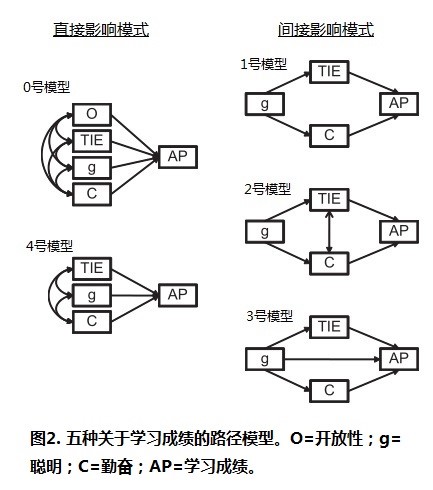 直接影响模式

0号模型

O

TIE

g

C

AP

4号模型

TIE

g

C

AP

间接影响模式

1号模型

TIE

g

AP

C

2号模型

TIE

g

AP

C

3号模型

TIE

g

AP

C

图2. 五种关于学习成绩的路径模型。O=开放性；g=聪明；C=勤奋；AP=学习成绩。